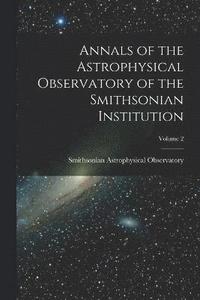 Annals of the Astrophysical Observatory of the Smithsonian Institution

Volume 2

Smithsonian Astrophysical Observatory